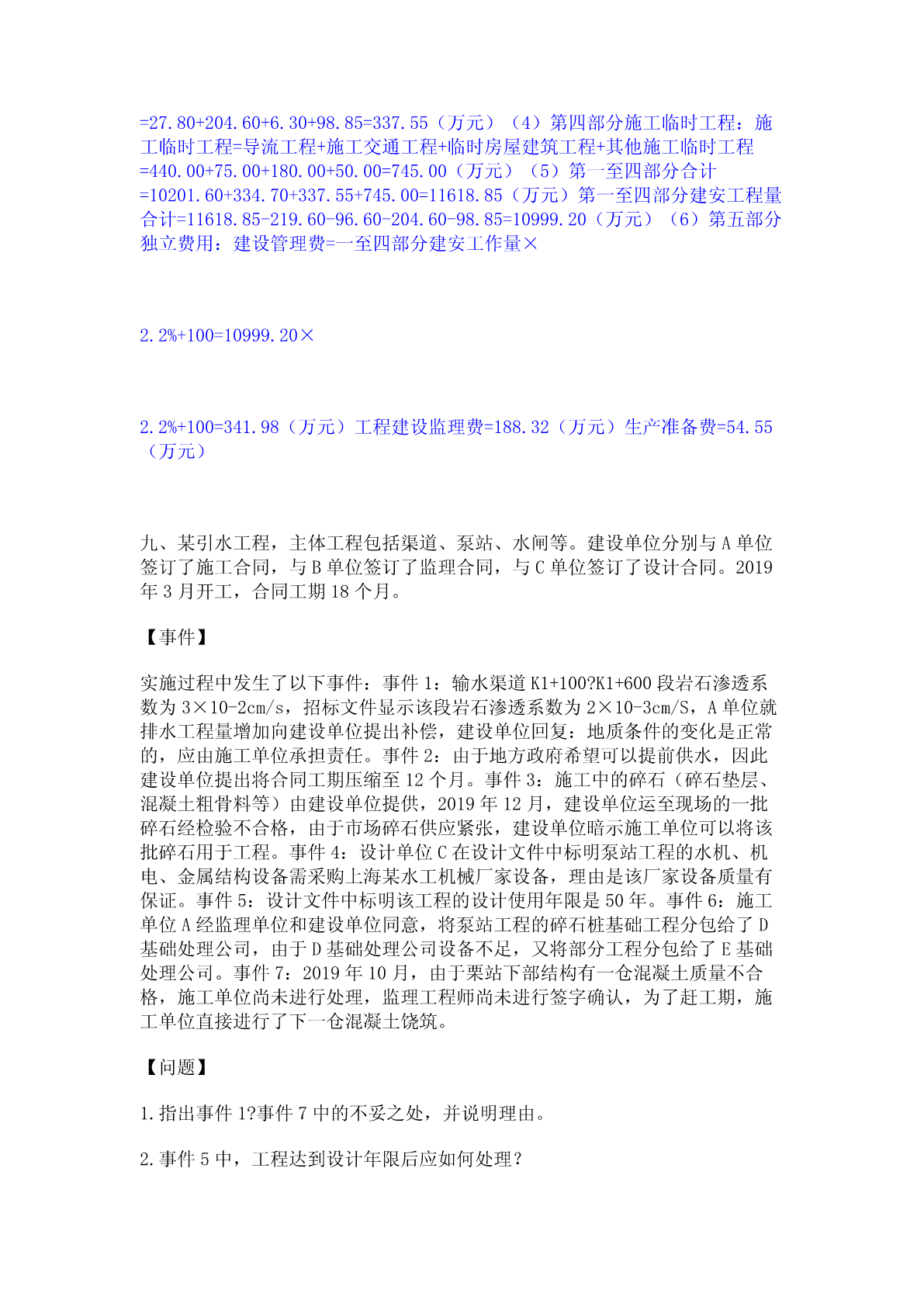 =27.80+204.60+6.30+98.85=337.55（万元）（4）第四部分施工临时工程：施工临时工程=导流工程+施工交通工程+临时房屋建筑工程+其他施工临时工程=440.00+75.00+180.00+50.00=745.00（万元）（5）第一至四部分合计=10201.60+334.70+337.55+745.00=11618.85（万元）第一至四部分建安工程量合计=11618.85-219.60-96.60-204.60-98.85=10999.20（万元）（6）第五部分独立费用：建设管理费=一至四部分建安工作量×

2.2%+100=10999.20×

2.2%+100=341.98（万元）工程建设监理费=188.32（万元）生产准备费=54.55（万元）

九、某引水工程，主体工程包括渠道、泵站、水闸等。建设单位分别与A单位签订了施工合同，与B单位签订了监理合同，与C单位签订了设计合同。2019年3月开工，合同工期18个月。

【事件】

实施过程中发生了以下事件：事件1：输水渠道K1+100?K1+600段岩石渗透系数为3×10-2cm/s，招标文件显示该段岩石渗透系数为2×10-3cm/S，A单位就排水工程量增加向建设单位提出补偿，建设单位回复：地质条件的变化是正常的，应由施工单位承担责任。事件2：由于地方政府希望可以提前供水，因此建设单位提出将合同工期压缩至12个月。事件3：施工中的碎石（碎石垫层、混凝土粗骨料等）由建设单位提供，2019年12月，建设单位运至现场的一批碎石经检验不合格，由于市场碎石供应紧张，建设单位暗示施工单位可以将该批碎石用于工程。事件4：设计单位C在设计文件中标明泵站工程的水机、机电、金属结构设备需采购上海某水工机械厂家设备，理由是该厂家设备质量有保证。事件5：设计文件中标明该工程的设计使用年限是50年。事件6：施工单位A经监理单位和建设单位同意，将泵站工程的碎石桩基础工程分包给了D基础处理公司，由于D基础处理公司设备不足，又将部分工程分包给了E基础处理公司。事件7：2019年10月，由于栗站下部结构有一仓混凝土质量不合格，施工单位尚未进行处理，监理工程师尚未进行签字确认，为了赶工期，施工单位直接进行了下一仓混凝土饶筑。

【问题】

1.指出事件1?事件7中的不妥之处，并说明理由。

2.事件5中，工程达到设计年限后应如何处理？